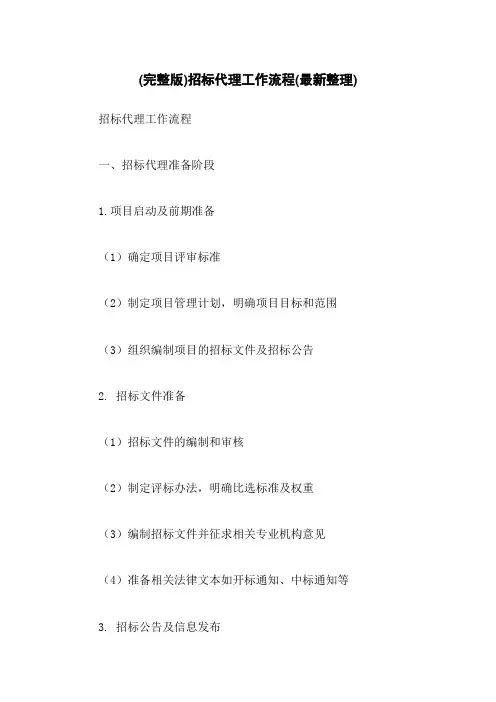 (完整版)招标代理工作流程(最新整理)

招标代理工作流程

一、招标代理准备阶段

1.项目启动及前期准备

（1）确定项目评审标准

（2）制定项目管理计划，明确项目目标和范围

（3）组织编制项目的招标文件及招标公告

2. 招标文件准备

（1）招标文件的编制和审核

（2）制定评标办法，明确比选标准及权重

（3）编制招标文件并征求相关专业机构意见

（4）准备相关法律文本如开标通知、中标通知等

3. 招标公告及信息发布